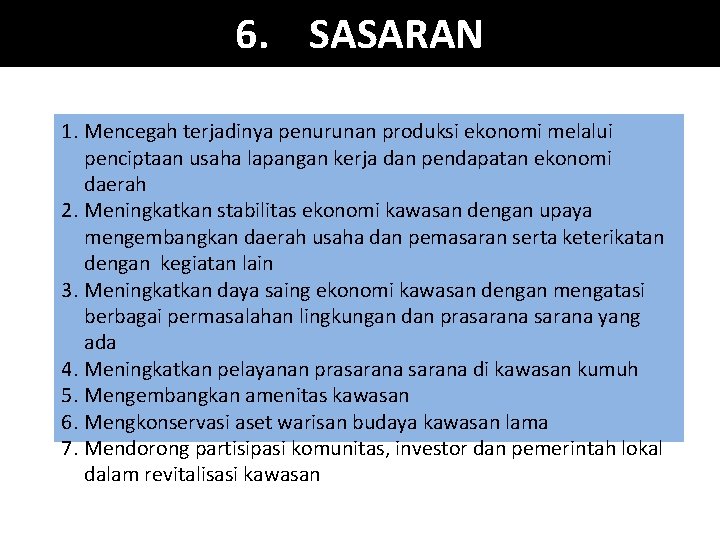 6. SASARAN

1. Mencegah terjadinya penurunan produksi ekonomi melalui penciptaan usaha lapangan kerja dan pendapatan ekonomi daerah
2. Meningkatkan stabilitas ekonomi kawasan dengan upaya mengembangkan daerah usaha dan pemasaran serta keterikatan dengan kegiatan lain
3. Meningkatkan daya saing ekonomi kawasan dengan mengatasi berbagai permasalahan lingkungan dan prasarana sarana yang ada
4. Meningkatkan pelayanan prasarana sarana di kawasan kumuh
5. Mengembangkan amenitas kawasan
6. Mengkonservasi aset warisan budaya kawasan lama
7. Mendorong partisipasi komunitas, investor dan pemerintah lokal dalam revitalisasi kawasan